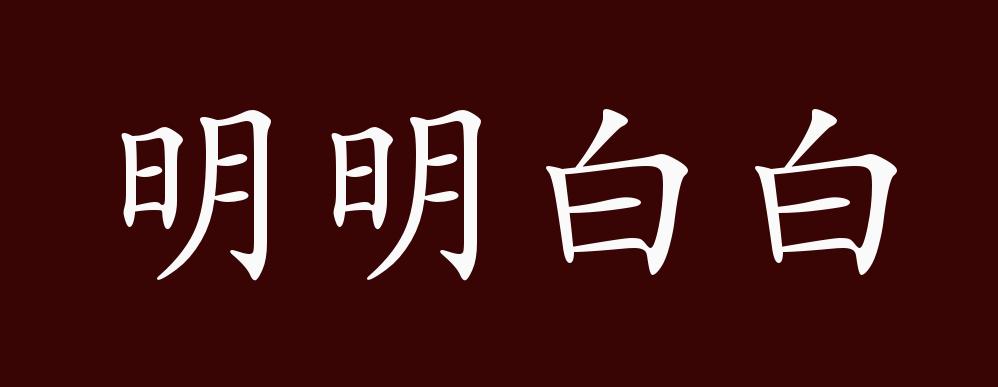 明明白白